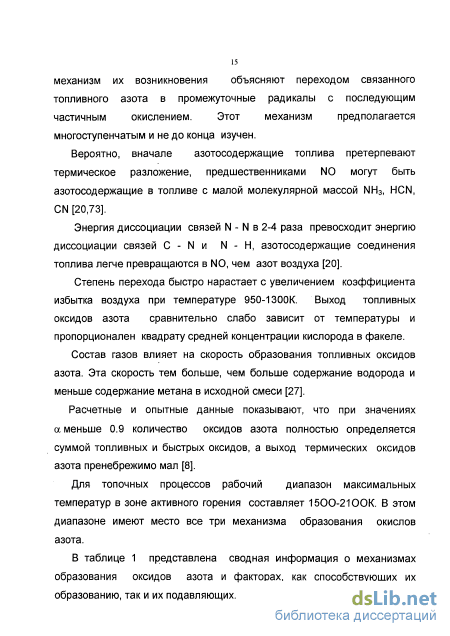 15

механизм их возникновения объясняют переходом связанного топливного азота в промежуточные радикалы с последующим частичным окислением. Этот механизм предполагается многоступенчатым и не до конца изучен.

Вероятно, вначале азотосодержащие топлива претерпевают термическое разложение, предшественниками NO могут быть азотосодержащие в топливе с малой молекулярной массой $NH_3$, HCN, CN [20,73].

Энергия диссоциации связей N - N в 2-4 раза превосходит энергию диссоциации связей C - N и N - H, азотосодержащие соединения топлива легче превращаются в NO, чем азот воздуха [20].

Степень перехода быстро нарастает с увеличением коэффициента избытка воздуха при температуре 950-1300К. Выход топливных оксидов азота сравнительно слабо зависит от температуры и пропорционален квадрату средней концентрации кислорода в факеле.

Состав газов влияет на скорость образования топливных оксидов азота. Эта скорость тем больше, чем больше содержание водорода и меньше содержание метана в исходной смеси [27].

Расчетные и опытные данные показывают, что при значениях $\alpha$ меньше 0.9 количество оксидов азота полностью определяется суммой топливных и быстрых оксидов, а выход термических оксидов азота пренебрежимо мал [8].

Для топочных процессов рабочий диапазон максимальных температур в зоне активного горения составляет 15ОО-21ООК. В этом диапазоне имеют место все три механизма образования окислов азота.

В таблице 1 представлена сводная информация о механизмах образования оксидов азота и факторах, как способствующих их образованию, так и их подавляющих.

dsLib.net
библиотека диссертаций